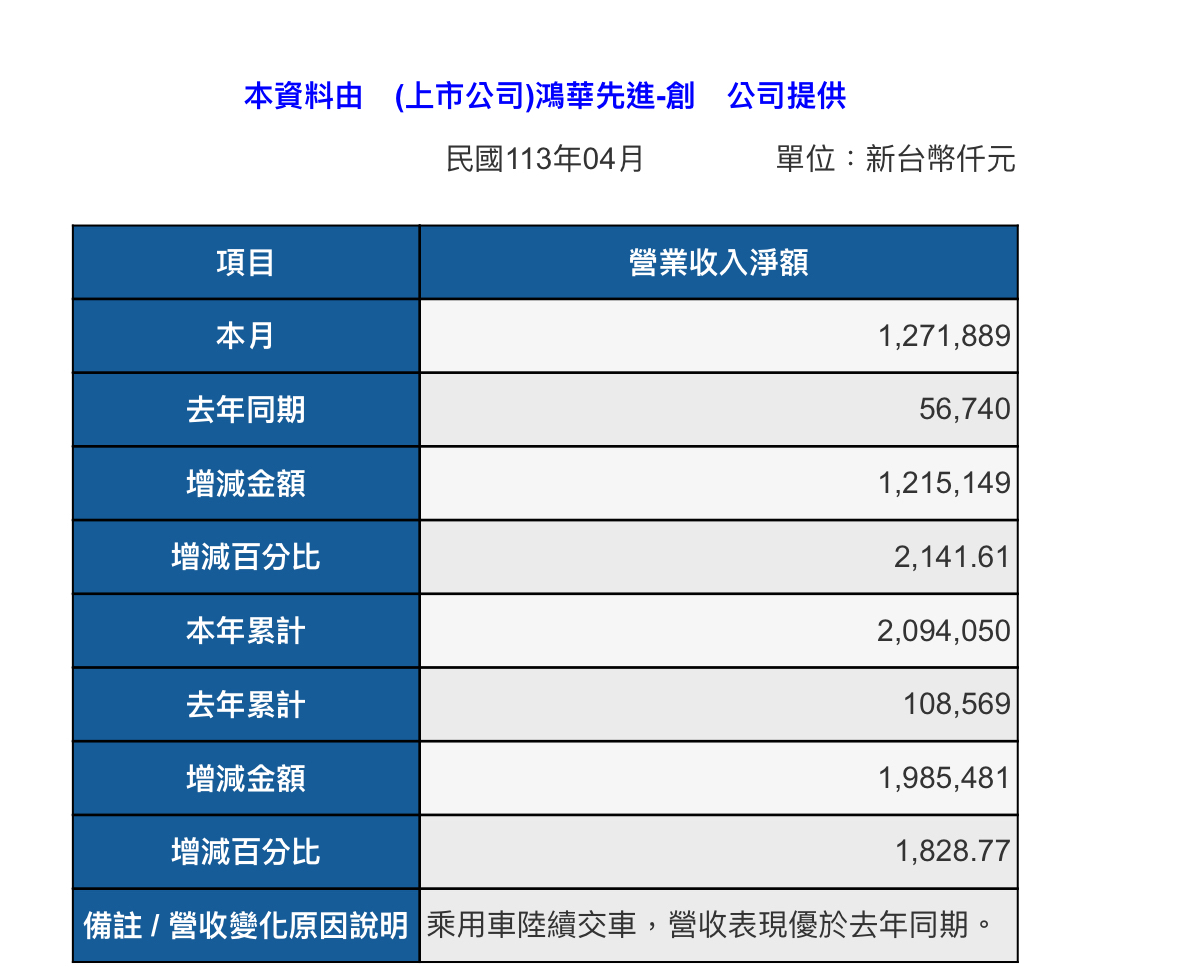 本資料由　(上市公司)鴻華先進-創　公司提供

民國113年04月　　　單位：新台幣仟元

| 項目 | 營業收入淨額 |
|---|---|
| 本月 | 1,271,889 |
| 去年同期 | 56,740 |
| 增減金額 | 1,215,149 |
| 增減百分比 | 2,141.61 |
| 本年累計 | 2,094,050 |
| 去年累計 | 108,569 |
| 增減金額 | 1,985,481 |
| 增減百分比 | 1,828.77 |
| 備註 / 營收變化原因說明 | 乘用車陸續交車，營收表現優於去年同期。 |